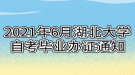 2021年6月湖北大学
自考毕业办证通知